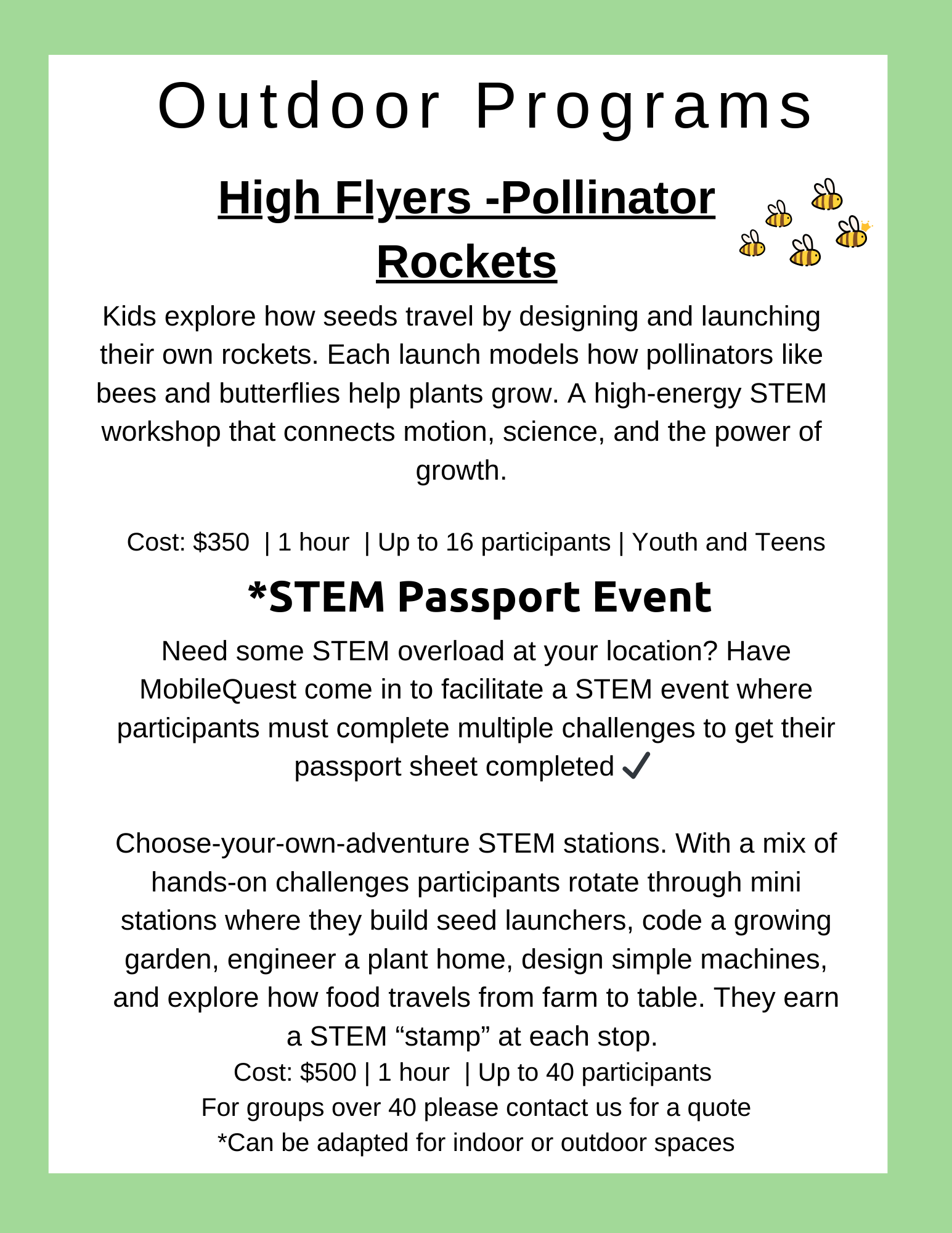 Outdoor Programs

High Flyers -Pollinator Rockets

Kids explore how seeds travel by designing and launching their own rockets. Each launch models how pollinators like bees and butterflies help plants grow. A high-energy STEM workshop that connects motion, science, and the power of growth.

Cost: $350 | 1 hour | Up to 16 participants | Youth and Teens

*STEM Passport Event

Need some STEM overload at your location? Have MobileQuest come in to facilitate a STEM event where participants must complete multiple challenges to get their passport sheet completed ✓

Choose-your-own-adventure STEM stations. With a mix of hands-on challenges participants rotate through mini stations where they build seed launchers, code a growing garden, engineer a plant home, design simple machines, and explore how food travels from farm to table. They earn a STEM “stamp” at each stop.
Cost: $500 | 1 hour | Up to 40 participants
For groups over 40 please contact us for a quote
*Can be adapted for indoor or outdoor spaces